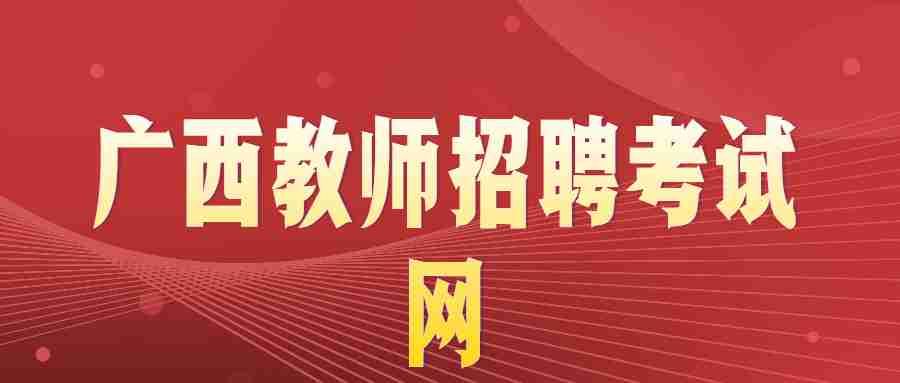 广西教师招聘考试网